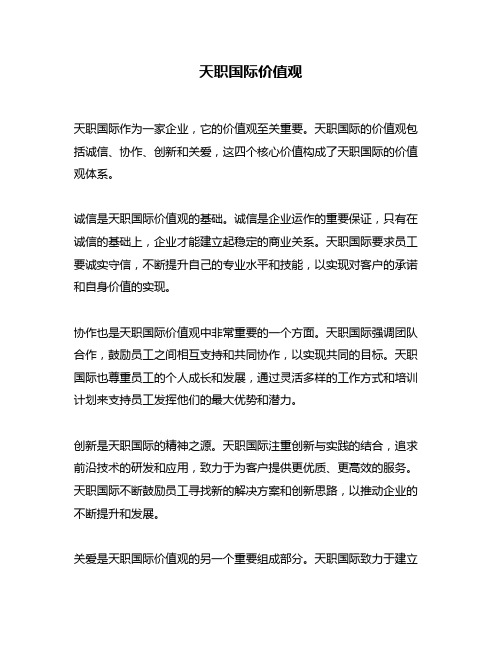 天职国际价值观

天职国际作为一家企业，它的价值观至关重要。天职国际的价值观包括诚信、协作、创新和关爱，这四个核心价值构成了天职国际的价值观体系。

诚信是天职国际价值观的基础。诚信是企业运作的重要保证，只有在诚信的基础上，企业才能建立起稳定的商业关系。天职国际要求员工要诚实守信，不断提升自己的专业水平和技能，以实现对客户的承诺和自身价值的实现。

协作也是天职国际价值观中非常重要的一个方面。天职国际强调团队合作，鼓励员工之间相互支持和共同协作，以实现共同的目标。天职国际也尊重员工的个人成长和发展，通过灵活多样的工作方式和培训计划来支持员工发挥他们的最大优势和潜力。

创新是天职国际的精神之源。天职国际注重创新与实践的结合，追求前沿技术的研发和应用，致力于为客户提供更优质、更高效的服务。天职国际不断鼓励员工寻找新的解决方案和创新思路，以推动企业的不断提升和发展。

关爱是天职国际价值观的另一个重要组成部分。天职国际致力于建立